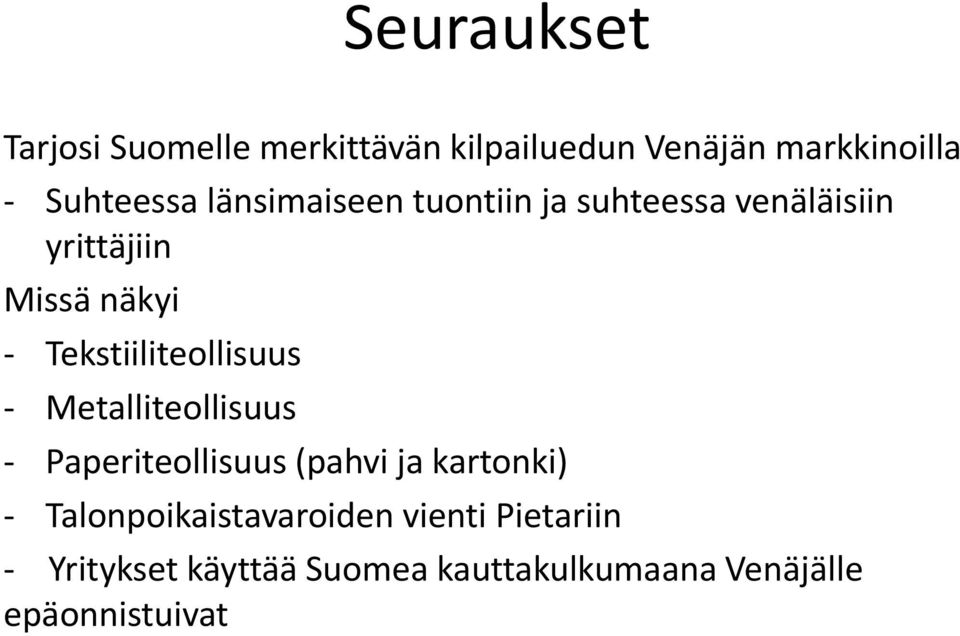 Seuraukset

Tarjosi Suomelle merkittävän kilpailuedun Venäjän markkinoilla
- Suhteessa länsimaiseen tuontiin ja suhteessa venäläisiin yrittäjiin

Missä näkyi
- Tekstiiliteollisuus
- Metalliteollisuus
- Paperiteollisuus (pahvi ja kartonki)
- Talonpoikaistavaroiden vienti Pietariin
- Yritykset käyttää Suomea kauttakulkumaana Venäjälle epäonnistuivat